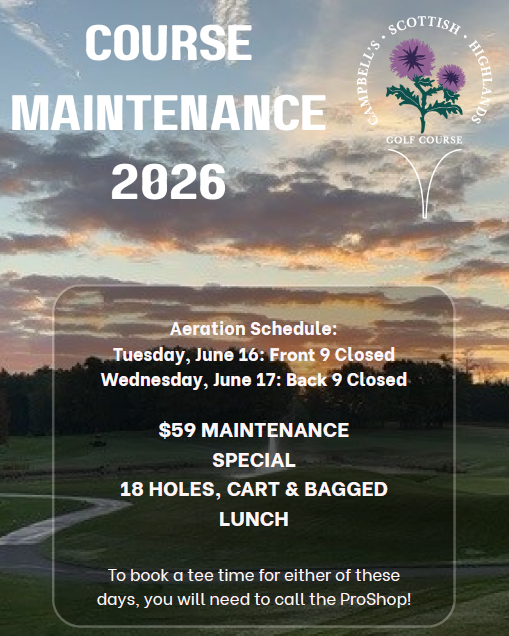 COURSE MAINTENANCE 2026

CAMPBELL'S · SCOTTISH · HIGHLANDS
GOLF COURSE

Aeration Schedule:
Tuesday, June 16: Front 9 Closed
Wednesday, June 17: Back 9 Closed

$59 MAINTENANCE SPECIAL
18 HOLES, CART & BAGGED LUNCH

To book a tee time for either of these days, you will need to call the ProShop!